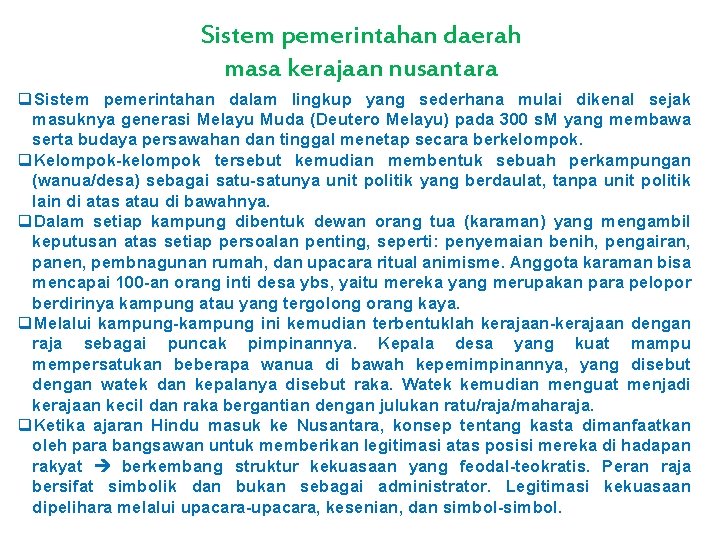 Sistem pemerintahan daerah
masa kerajaan nusantara

❑Sistem pemerintahan dalam lingkup yang sederhana mulai dikenal sejak masuknya generasi Melayu Muda (Deutero Melayu) pada 300 sM yang membawa serta budaya persawahan dan tinggal menetap secara berkelompok.

❑Kelompok-kelompok tersebut kemudian membentuk sebuah perkampungan (wanua/desa) sebagai satu-satunya unit politik yang berdaulat, tanpa unit politik lain di atas atau di bawahnya.

❑Dalam setiap kampung dibentuk dewan orang tua (karaman) yang mengambil keputusan atas setiap persoalan penting, seperti: penyemaian benih, pengairan, panen, pembnagunan rumah, dan upacara ritual animisme. Anggota karaman bisa mencapai 100-an orang inti desa ybs, yaitu mereka yang merupakan para pelopor berdirinya kampung atau yang tergolong orang kaya.

❑Melalui kampung-kampung ini kemudian terbentuklah kerajaan-kerajaan dengan raja sebagai puncak pimpinannya. Kepala desa yang kuat mampu mempersatukan beberapa wanua di bawah kepemimpinannya, yang disebut dengan watek dan kepalanya disebut raka. Watek kemudian menguat menjadi kerajaan kecil dan raka bergantian dengan julukan ratu/raja/maharaja.

❑Ketika ajaran Hindu masuk ke Nusantara, konsep tentang kasta dimanfaatkan oleh para bangsawan untuk memberikan legitimasi atas posisi mereka di hadapan rakyat ➔ berkembang struktur kekuasaan yang feodal-teokratis. Peran raja bersifat simbolik dan bukan sebagai administrator. Legitimasi kekuasaan dipelihara melalui upacara-upacara, kesenian, dan simbol-simbol.